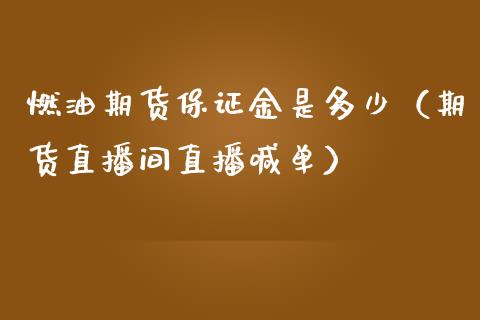 燃油期货保证金是多少（期货直播间直播喊单）